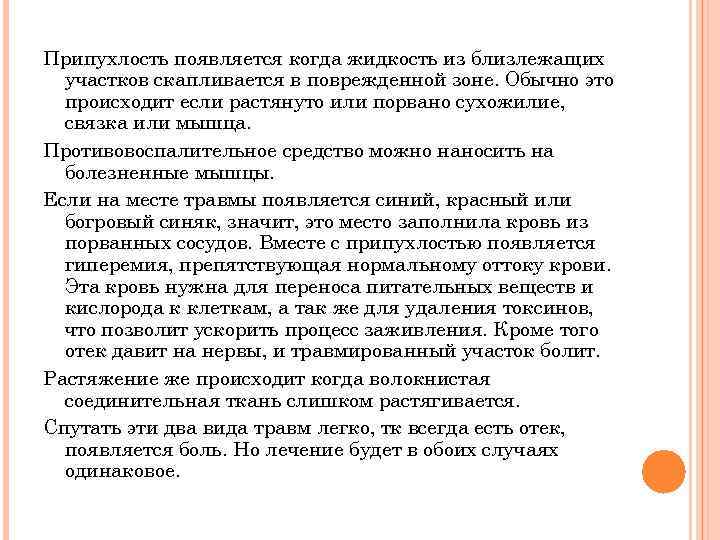 Припухлость появляется когда жидкость из близлежащих участков скапливается в поврежденной зоне. Обычно это происходит если растянуто или порвано сухожилие, связка или мышца.

Противовоспалительное средство можно наносить на болезненные мышцы.

Если на месте травмы появляется синий, красный или богровый синяк, значит, это место заполнила кровь из порванных сосудов. Вместе с припухлостью появляется гиперемия, препятствующая нормальному оттоку крови. Эта кровь нужна для переноса питательных веществ и кислорода к клеткам, а так же для удаления токсинов, что позволит ускорить процесс заживления. Кроме того отек давит на нервы, и травмированный участок болит.

Растяжение же происходит когда волокнистая соединительная ткань слишком растягивается.

Спутать эти два вида травм легко, тк всегда есть отек, появляется боль. Но лечение будет в обоих случаях одинаковое.